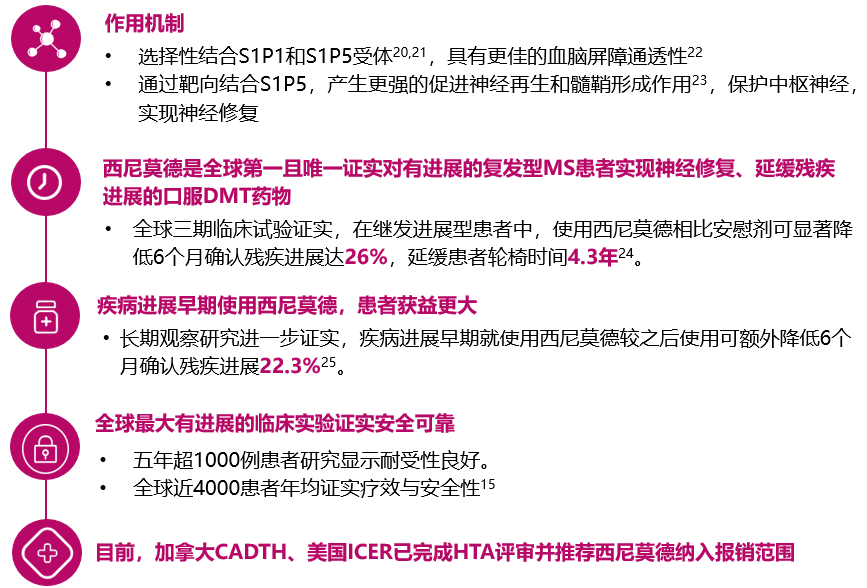 作用机制

• 选择性结合S1P1和S1P5受体$^{20,21}$，具有更佳的血脑屏障通透性$^{22}$
• 通过靶向结合S1P5，产生更强的促进神经再生和髓鞘形成作用$^{23}$，保护中枢神经，实现神经修复

西尼莫德是全球第一且唯一证实对有进展的复发型MS患者实现神经修复、延缓残疾进展的口服DMT药物

• 全球三期临床试验证实，在继发进展型患者中，使用西尼莫德相比安慰剂可显著降低6个月确认残疾进展达26%，延缓患者轮椅时间4.3年$^{24}$。

疾病进展早期使用西尼莫德，患者获益更大

• 长期观察研究进一步证实，疾病进展早期就使用西尼莫德较之后使用可额外降低6个月确认残疾进展22.3%$^{25}$。

全球最大有进展的临床实验证实安全可靠

• 五年超1000例患者研究显示耐受性良好。
• 全球近4000患者年均证实疗效与安全性$^{15}$

目前，加拿大CADTH、美国ICER已完成HTA评审并推荐西尼莫德纳入报销范围